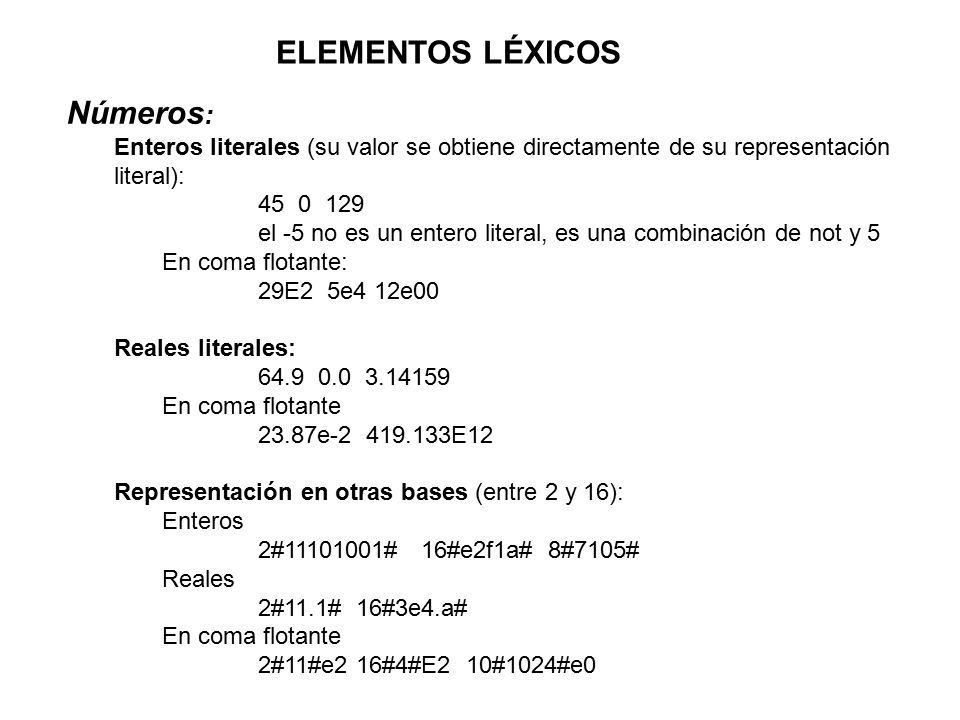 ELEMENTOS LÉXICOS

Números:

Enteros literales (su valor se obtiene directamente de su representación literal):

45 0 129

el -5 no es un entero literal, es una combinación de not y 5

En coma flotante:

29E2 5e4 12e00

Reales literales:

64.9 0.0 3.14159

En coma flotante

23.87e-2 419.133E12

Representación en otras bases (entre 2 y 16):

Enteros

2#11101001# 16#e2f1a# 8#7105#

Reales

2#11.1# 16#3e4.a#

En coma flotante

2#11#e2 16#4#E2 10#1024#e0